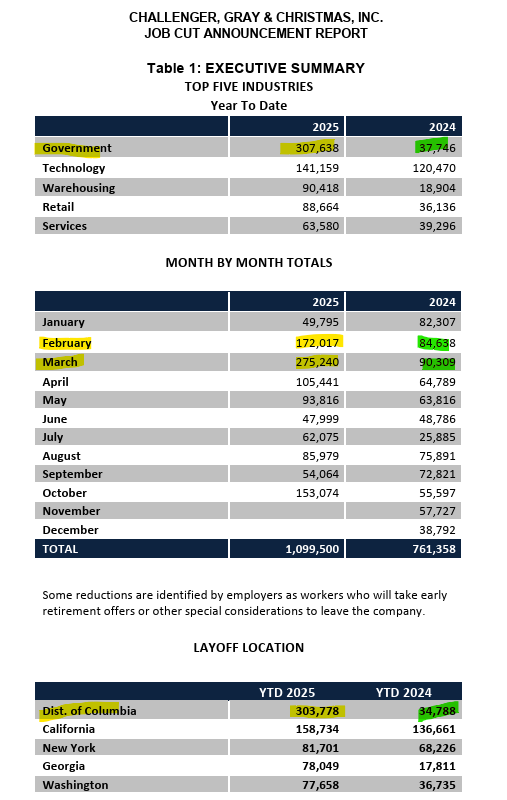 CHALLENGER, GRAY & CHRISTMAS, INC.
JOB CUT ANNOUNCEMENT REPORT

Table 1: EXECUTIVE SUMMARY
TOP FIVE INDUSTRIES
Year To Date

| | 2025 | 2024 |
|---|---|---|
| Government | 307,638 | 37,746 |
| Technology | 141,159 | 120,470 |
| Warehousing | 90,418 | 18,904 |
| Retail | 88,664 | 36,136 |
| Services | 63,580 | 39,296 |

MONTH BY MONTH TOTALS

| | 2025 | 2024 |
|---|---|---|
| January | 49,795 | 82,307 |
| February | 172,017 | 84,638 |
| March | 275,240 | 90,309 |
| April | 105,441 | 64,789 |
| May | 93,816 | 63,816 |
| June | 47,999 | 48,786 |
| July | 62,075 | 25,885 |
| August | 85,979 | 75,891 |
| September | 54,064 | 72,821 |
| October | 153,074 | 55,597 |
| November | | 57,727 |
| December | | 38,792 |
| TOTAL | 1,099,500 | 761,358 |

Some reductions are identified by employers as workers who will take early retirement offers or other special considerations to leave the company.

LAYOFF LOCATION

| | YTD 2025 | YTD 2024 |
|---|---|---|
| Dist. of Columbia | 303,778 | 34,788 |
| California | 158,734 | 136,661 |
| New York | 81,701 | 68,226 |
| Georgia | 78,049 | 17,811 |
| Washington | 77,658 | 36,735 |